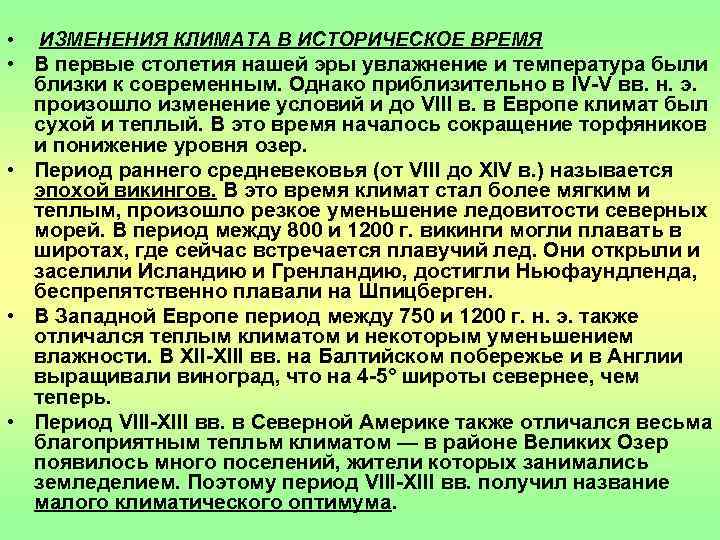 • ИЗМЕНЕНИЯ КЛИМАТА В ИСТОРИЧЕСКОЕ ВРЕМЯ

• В первые столетия нашей эры увлажнение и температура были близки к современным. Однако приблизительно в IV-V вв. н. э. произошло изменение условий и до VIII в. в Европе климат был сухой и теплый. В это время началось сокращение торфяников и понижение уровня озер.

• Период раннего средневековья (от VIII до XIV в.) называется эпохой викингов. В это время климат стал более мягким и теплым, произошло резкое уменьшение ледовитости северных морей. В период между 800 и 1200 г. викинги могли плавать в широтах, где сейчас встречается плавучий лед. Они открыли и заселили Исландию и Гренландию, достигли Ньюфаундленда, беспрепятственно плавали на Шпицберген.

• В Западной Европе период между 750 и 1200 г. н. э. также отличался теплым климатом и некоторым уменьшением влажности. В XII-XIII вв. на Балтийском побережье и в Англии выращивали виноград, что на 4-5° широты севернее, чем теперь.

• Период VIII-XIII вв. в Северной Америке также отличался весьма благоприятным теплым климатом — в районе Великих Озер появилось много поселений, жители которых занимались земледелием. Поэтому период VIII-XIII вв. получил название малого климатического оптимума.